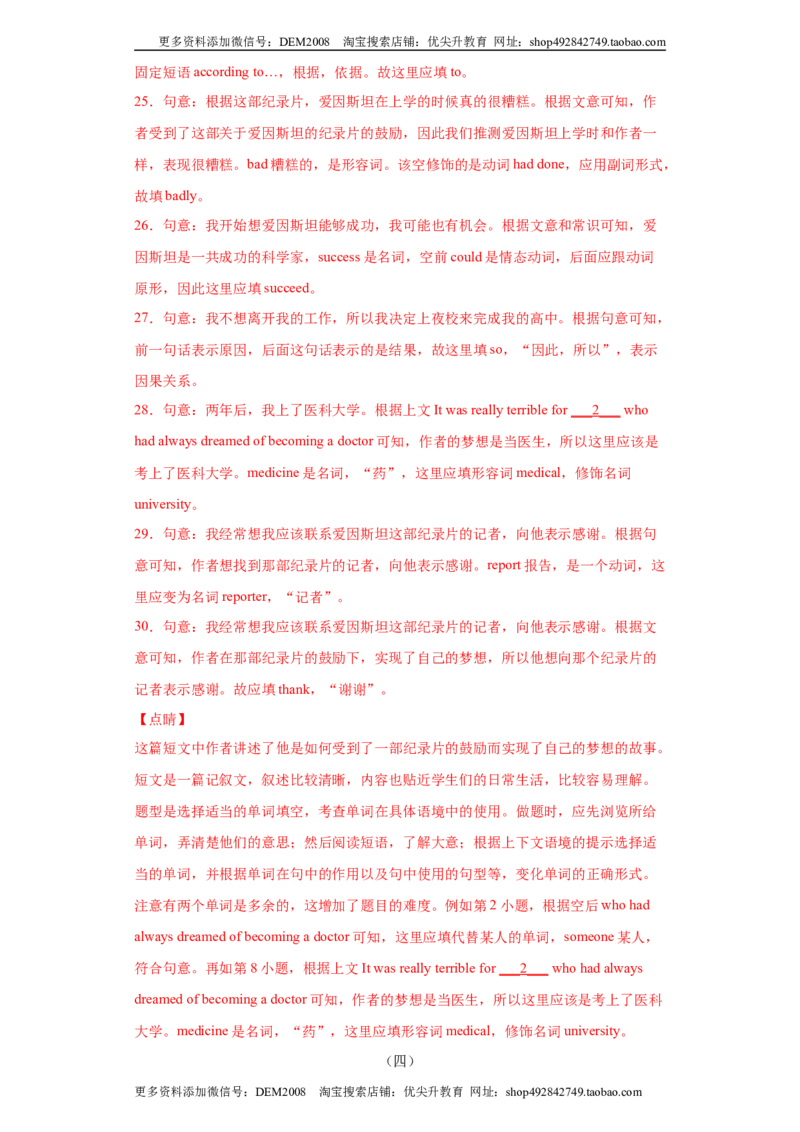 更多资料添加微信号：DEM2008 淘宝搜索店铺：优尖升教育 网址：shop492842749.taobao.com

固定短语according to…，根据，依据。故这里应填to。

25．句意：根据这部纪录片，爱因斯坦在上学的时候真的很糟糕。根据文意可知，作者受到了这部关于爱因斯坦的纪录片的鼓励，因此我们推测爱因斯坦上学时和作者一样，表现很糟糕。bad糟糕的，是形容词。该空修饰的是动词had done，应用副词形式，故填badly。

26．句意：我开始想爱因斯坦能够成功，我可能也有机会。根据文意和常识可知，爱因斯坦是一共成功的科学家，success是名词，空前could是情态动词，后面应跟动词原形，因此这里应填succeed。

27．句意：我不想离开我的工作，所以我决定上夜校来完成我的高中。根据句意可知，前一句话表示原因，后面这句话表示的是结果，故这里填so，“因此，所以”，表示因果关系。

28．句意：两年后，我上了医科大学。根据上文It was really terrible for ____2____ who had always dreamed of becoming a doctor可知，作者的梦想是当医生，所以这里应该是考上了医科大学。medicine是名词，“药”，这里应填形容词medical，修饰名词university。

29．句意：我经常想我应该联系爱因斯坦这部纪录片的记者，向他表示感谢。根据句意可知，作者想找到那部纪录片的记者，向他表示感谢。report报告，是一个动词，这里应变为名词reporter，“记者”。

30．句意：我经常想我应该联系爱因斯坦这部纪录片的记者，向他表示感谢。根据文意可知，作者在那部纪录片的鼓励下，实现了自己的梦想，所以他想向那个纪录片的记者表示感谢。故应填thank，“谢谢”。

【点睛】

这篇短文中作者讲述了他是如何受到了一部纪录片的鼓励而实现了自己的梦想的故事。短文是一篇记叙文，叙述比较清晰，内容也贴近学生们的日常生活，比较容易理解。题型是选择适当的单词填空，考查单词在具体语境中的使用。做题时，应先浏览所给单词，弄清楚他们的意思；然后阅读短语，了解大意；根据上下文语境的提示选择适当的单词，并根据单词在句中的作用以及句中使用的句型等，变化单词的正确形式。注意有两个单词是多余的，这增加了题目的难度。例如第2小题，根据空后who had always dreamed of becoming a doctor可知，这里应填代替某人的单词，someone某人，符合句意。再如第8小题，根据上文It was really terrible for ____2____ who had always dreamed of becoming a doctor可知，作者的梦想是当医生，所以这里应该是考上了医科大学。medicine是名词，“药”，这里应填形容词medical，修饰名词university。

（四）

更多资料添加微信号：DEM2008 淘宝搜索店铺：优尖升教育 网址：shop492842749.taobao.com